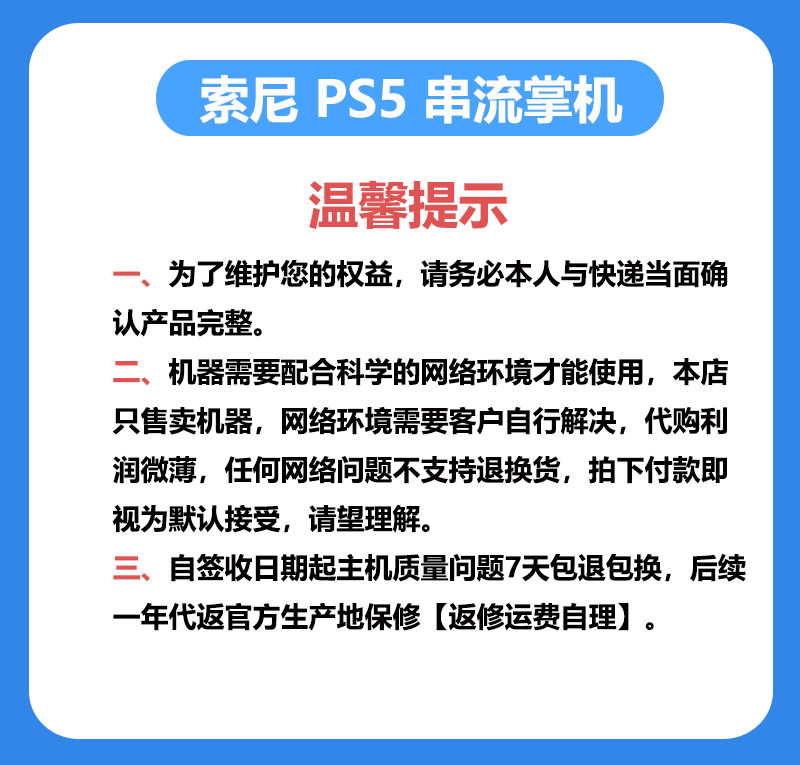 索尼 PS5 串流掌机

温馨提示

一、为了维护您的权益，请务必本人与快递当面确认产品完整。

二、机器需要配合科学的网络环境才能使用，本店只售卖机器，网络环境需要客户自行解决，代购利润微薄，任何网络问题不支持退换货，拍下付款即视为默认接受，请望理解。

三、自签收日期起主机质量问题7天包退包换，后续一年代返官方生产地保修【返修运费自理】。